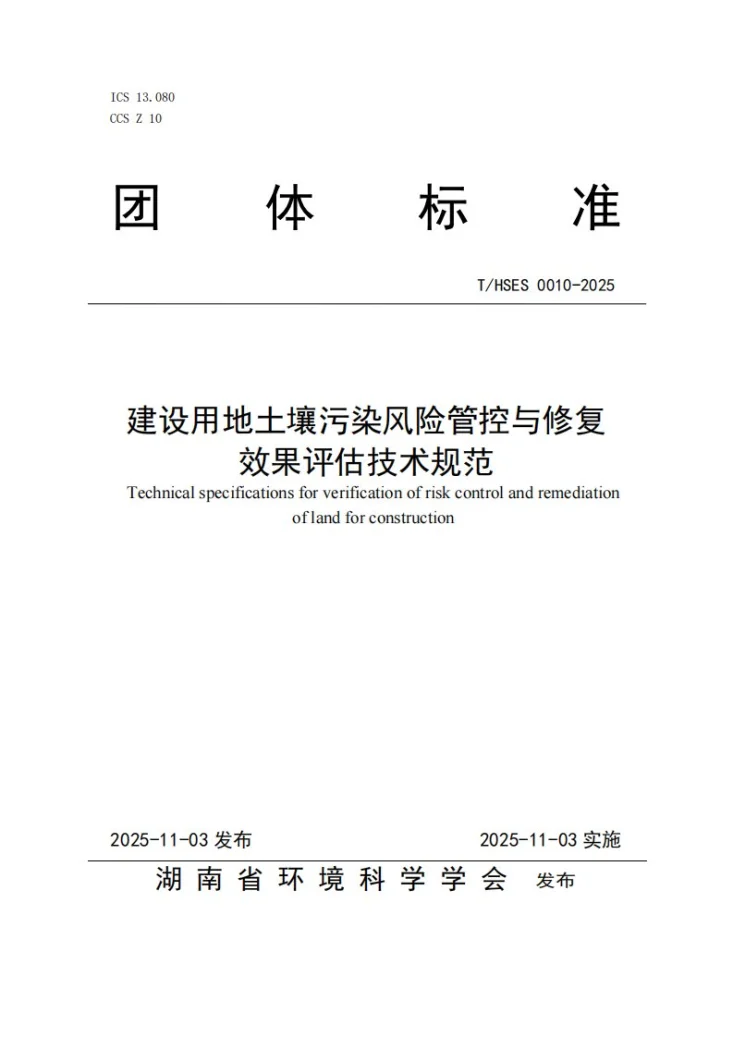 ICS 13.080
CCS Z 10

团 体 标 准

T/HSES 0010-2025

建设用地土壤污染风险管控与修复效果评估技术规范

Technical specifications for verification of risk control and remediation of land for construction

2025-11-03 发布 2025-11-03 实施

湖南省环境科学学会 发布